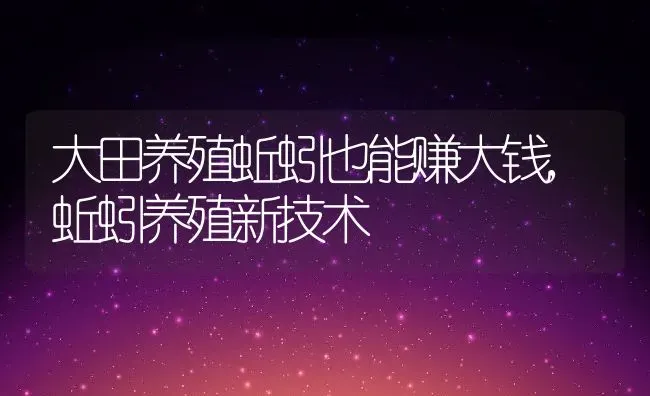 大田养殖蚯蚓也能赚大钱,蚯蚓养殖新技术